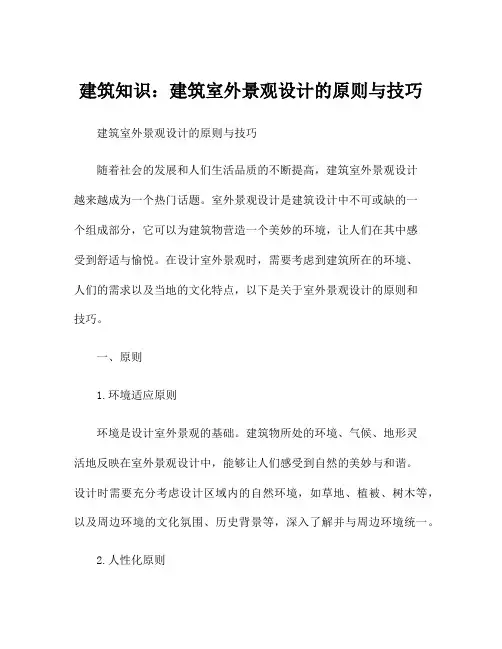 建筑知识：建筑室外景观设计的原则与技巧

建筑室外景观设计的原则与技巧

随着社会的发展和人们生活品质的不断提高，建筑室外景观设计越来越成为一个热门话题。室外景观设计是建筑设计中不可或缺的一个组成部分，它可以为建筑物营造一个美妙的环境，让人们在其中感受到舒适与愉悦。在设计室外景观时，需要考虑到建筑所在的环境、人们的需求以及当地的文化特点，以下是关于室外景观设计的原则和技巧。

一、原则

1.环境适应原则

环境是设计室外景观的基础。建筑物所处的环境、气候、地形灵活地反映在室外景观设计中，能够让人们感受到自然的美妙与和谐。设计时需要充分考虑设计区域内的自然环境，如草地、植被、树木等，以及周边环境的文化氛围、历史背景等，深入了解并与周边环境统一。

2.人性化原则